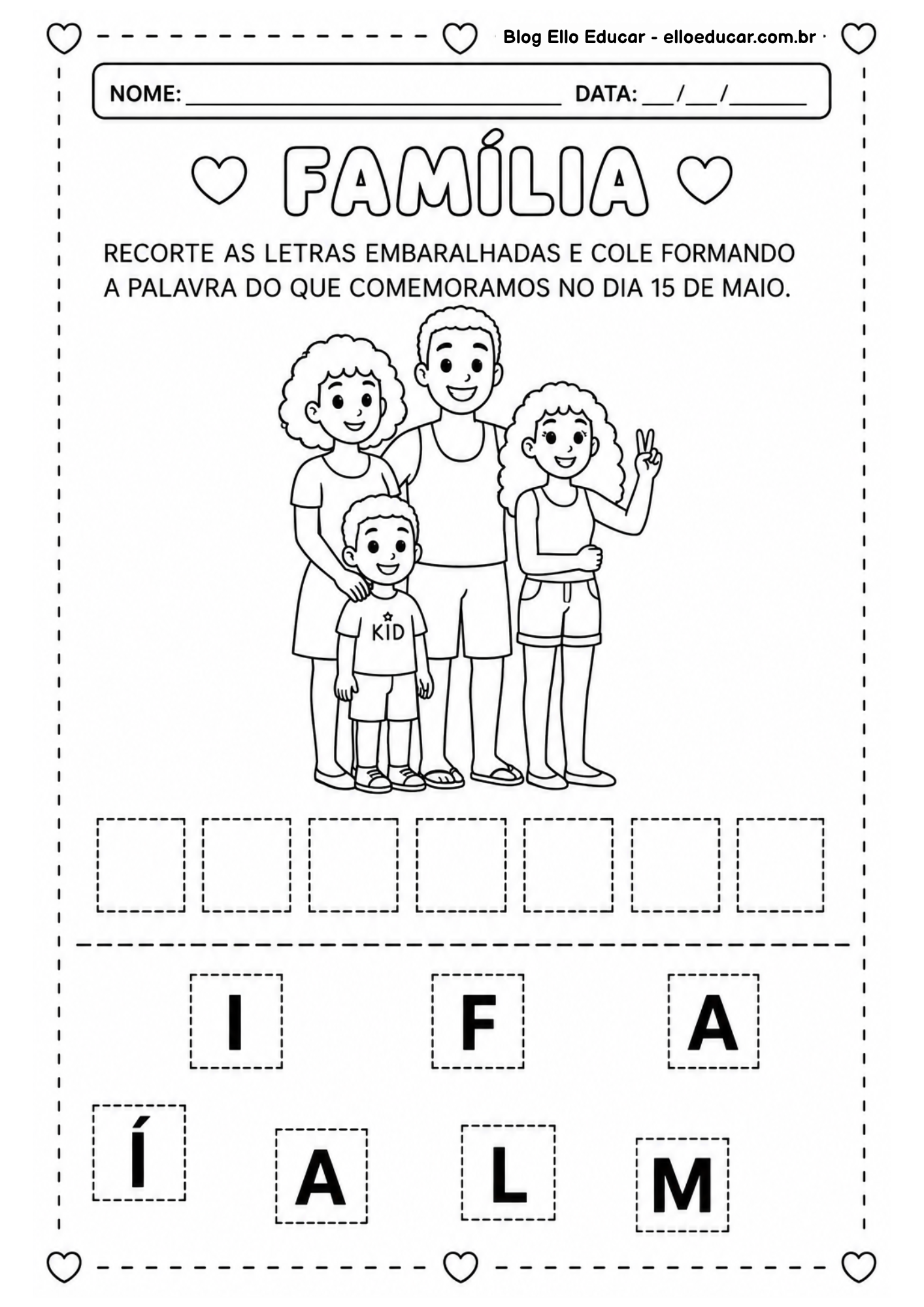 Blog Ello Educar - elloeducar.com.br

NOME: ____ DATA: ____/____/____

FAMÍLIA

RECORTE AS LETRAS EMBARALHADAS E COLE FORMANDO A PALAVRA DO QUE COMEMORAMOS NO DIA 15 DE MAIO.

KID

I F A

Í A L M